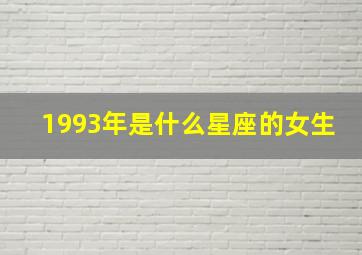 1993年是什么星座的女生